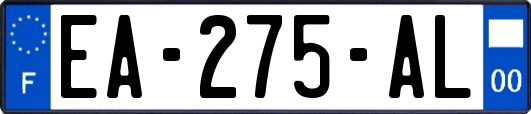 F
EA-275-AL
00